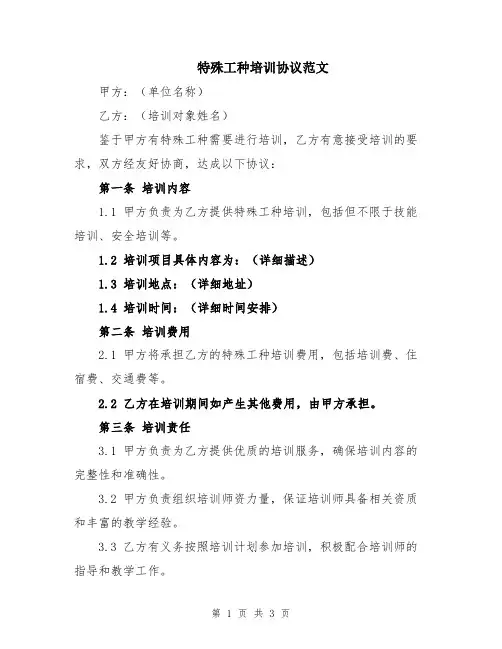 特殊工种培训协议范文

甲方：（单位名称）

乙方：（培训对象姓名）

鉴于甲方有特殊工种需要进行培训，乙方有意接受培训的要求，双方经友好协商，达成以下协议：

第一条 培训内容

1.1 甲方负责为乙方提供特殊工种培训，包括但不限于技能培训、安全培训等。

1.2 培训项目具体内容为：（详细描述）

1.3 培训地点：（详细地址）

1.4 培训时间：（详细时间安排）

第二条 培训费用

2.1 甲方将承担乙方的特殊工种培训费用，包括培训费、住宿费、交通费等。

2.2 乙方在培训期间如产生其他费用，由甲方承担。

第三条 培训责任

3.1 甲方负责为乙方提供优质的培训服务，确保培训内容的完整性和准确性。

3.2 甲方负责组织培训师资力量，保证培训师具备相关资质和丰富的教学经验。

3.3 乙方有义务按照培训计划参加培训，积极配合培训师的指导和教学工作。

第 1 页 共 3 页